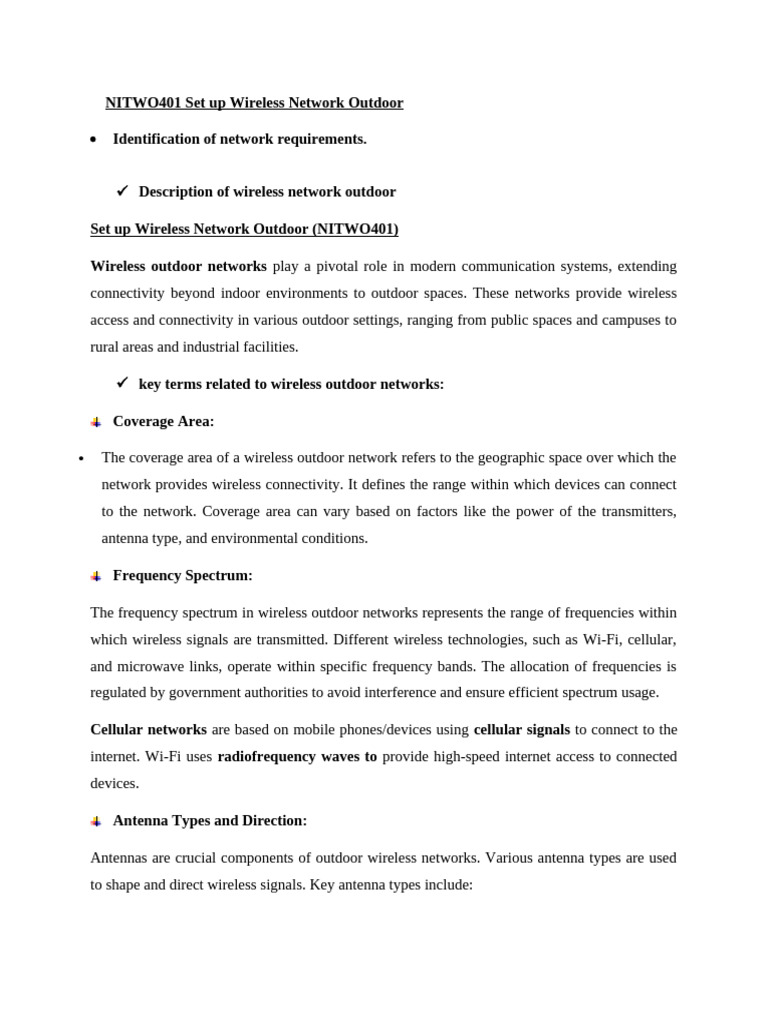 NITWO401 Set up Wireless Network Outdoor

• Identification of network requirements.

✓ Description of wireless network outdoor

Set up Wireless Network Outdoor (NITWO401)

Wireless outdoor networks play a pivotal role in modern communication systems, extending connectivity beyond indoor environments to outdoor spaces. These networks provide wireless access and connectivity in various outdoor settings, ranging from public spaces and campuses to rural areas and industrial facilities.

✓ key terms related to wireless outdoor networks:

Coverage Area:

• The coverage area of a wireless outdoor network refers to the geographic space over which the network provides wireless connectivity. It defines the range within which devices can connect to the network. Coverage area can vary based on factors like the power of the transmitters, antenna type, and environmental conditions.

Frequency Spectrum:

The frequency spectrum in wireless outdoor networks represents the range of frequencies within which wireless signals are transmitted. Different wireless technologies, such as Wi-Fi, cellular, and microwave links, operate within specific frequency bands. The allocation of frequencies is regulated by government authorities to avoid interference and ensure efficient spectrum usage.

Cellular networks are based on mobile phones/devices using cellular signals to connect to the internet. Wi-Fi uses radiofrequency waves to provide high-speed internet access to connected devices.

Antenna Types and Direction:

Antennas are crucial components of outdoor wireless networks. Various antenna types are used to shape and direct wireless signals. Key antenna types include: